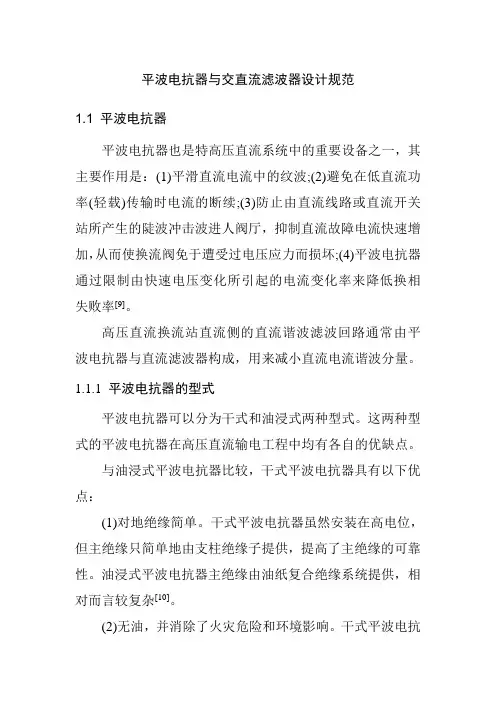 平波电抗器与交直流滤波器设计规范

1.1 平波电抗器

平波电抗器也是特高压直流系统中的重要设备之一，其主要作用是：(1)平滑直流电流中的纹波;(2)避免在低直流功率(轻载)传输时电流的断续;(3)防止由直流线路或直流开关站所产生的陡波冲击波进人阀厅，抑制直流故障电流快速增加,从而使换流阀免于遭受过电压应力而损坏;(4)平波电抗器通过限制由快速电压变化所引起的电流变化率来降低换相失败率[9]。

高压直流换流站直流侧的直流谐波滤波回路通常由平波电抗器与直流滤波器构成，用来减小直流电流谐波分量。

1.1.1 平波电抗器的型式

平波电抗器可以分为干式和油浸式两种型式。这两种型式的平波电抗器在高压直流输电工程中均有各自的优缺点。

与油浸式平波电抗器比较，干式平波电抗器具有以下优点：

(1)对地绝缘简单。干式平波电抗器虽然安装在高电位，但主绝缘只简单地由支柱绝缘子提供，提高了主绝缘的可靠性。油浸式平波电抗器主绝缘由油纸复合绝缘系统提供，相对而言较复杂[10]。

(2)无油，并消除了火灾危险和环境影响。干式平波电抗